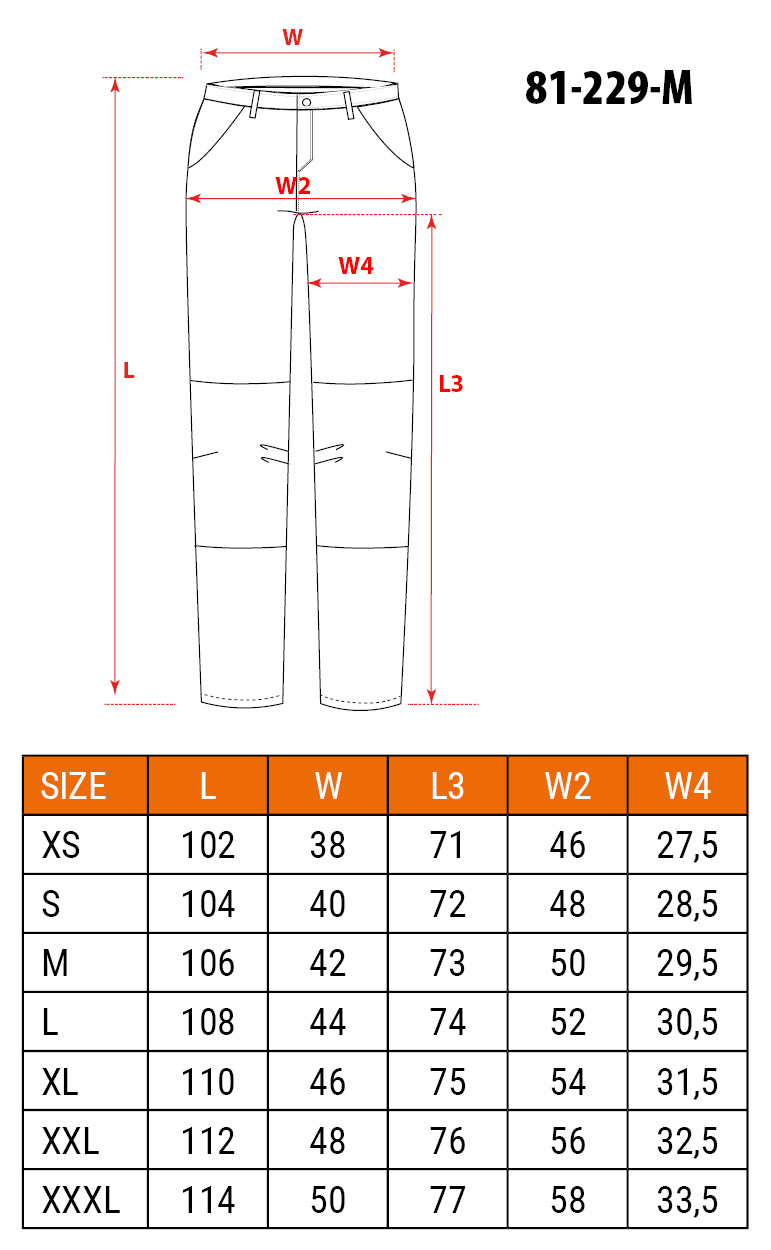 W

81-229-M

W2

W4

L

L3

| SIZE | L | W | L3 | W2 | W4 |
|---|---|---|---|---|---|
| XS | 102 | 38 | 71 | 46 | 27,5 |
| S | 104 | 40 | 72 | 48 | 28,5 |
| M | 106 | 42 | 73 | 50 | 29,5 |
| L | 108 | 44 | 74 | 52 | 30,5 |
| XL | 110 | 46 | 75 | 54 | 31,5 |
| XXL | 112 | 48 | 76 | 56 | 32,5 |
| XXXL | 114 | 50 | 77 | 58 | 33,5 |